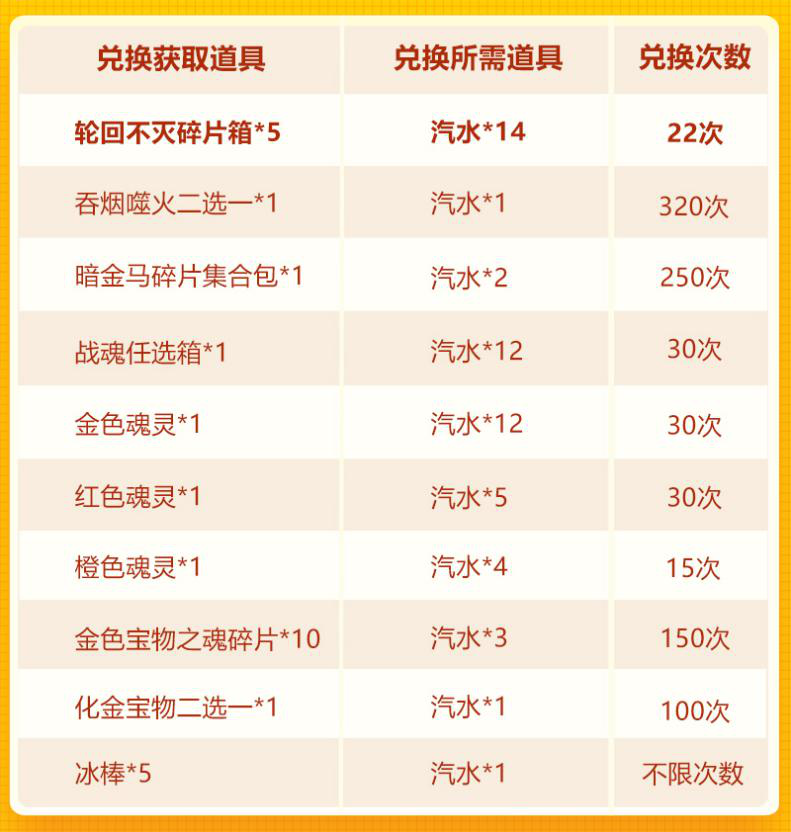 | 兑换获取道具 | 兑换所需道具 | 兑换次数 |
|---|---|---|
| 轮回不灭碎片箱*5 | 汽水*14 | 22次 |
| 吞烟噬火二选一*1 | 汽水*1 | 320次 |
| 暗金马碎片集合包*1 | 汽水*2 | 250次 |
| 战魂任选箱*1 | 汽水*12 | 30次 |
| 金色魂灵*1 | 汽水*12 | 30次 |
| 红色魂灵*1 | 汽水*5 | 30次 |
| 橙色魂灵*1 | 汽水*4 | 15次 |
| 金色宝物之魂碎片*10 | 汽水*3 | 150次 |
| 化金宝物二选一*1 | 汽水*1 | 100次 |
| 冰棒*5 | 汽水*1 | 不限次数 |